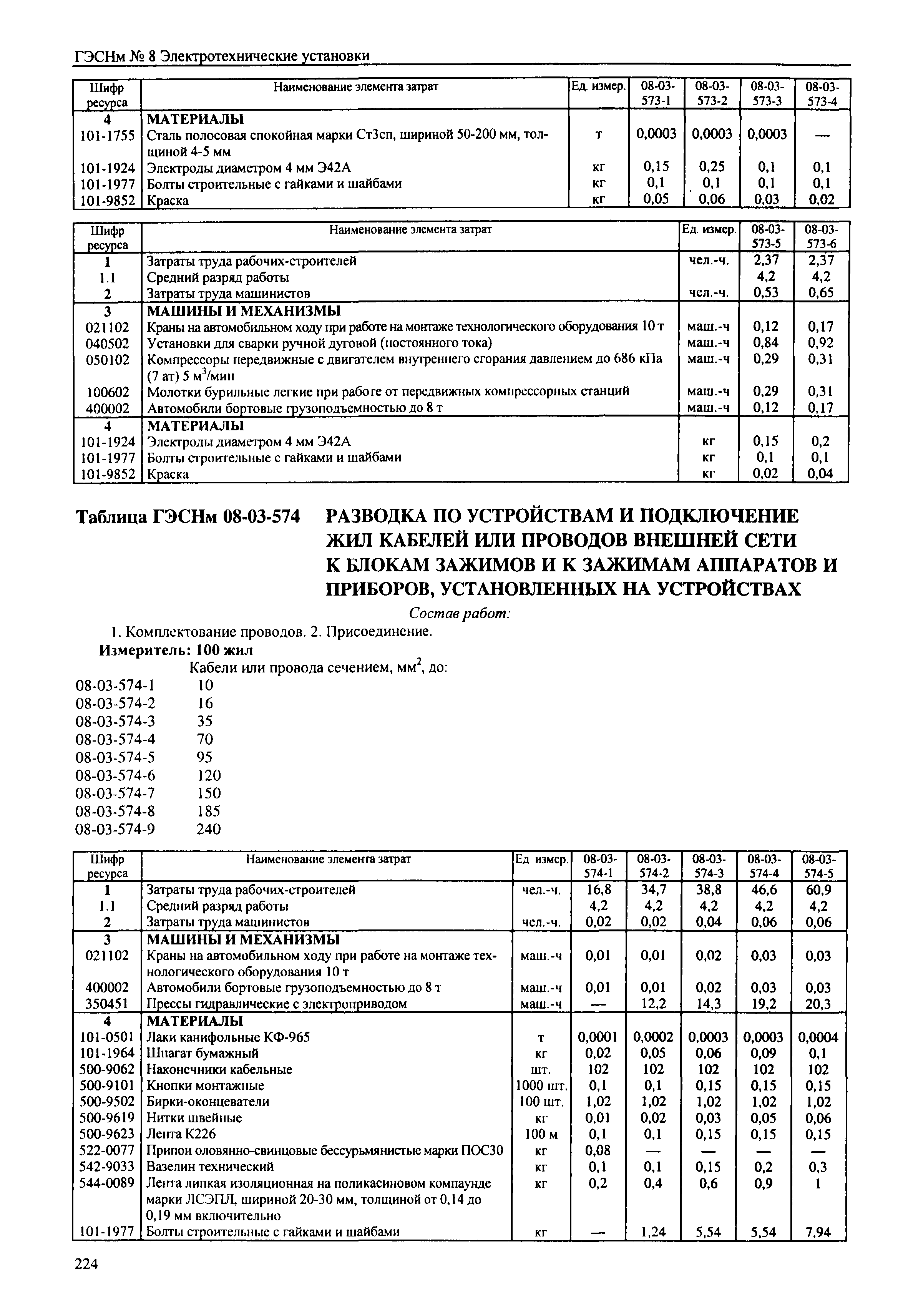 ГЭСНм № 8 Электротехнические установки

| Шифр ресурса | Наименование элемента затрат | Ед. измер. | 08-03-573-1 | 08-03-573-2 | 08-03-573-3 | 08-03-573-4 |
|---|---|---|---|---|---|---|
| 4 | МАТЕРИАЛЫ | | | | | |
| 101-1755 | Сталь полосовая спокойная марки Ст3сп, шириной 50-200 мм, толщиной 4-5 мм | т | 0,0003 | 0,0003 | 0,0003 | — |
| 101-1924 | Электроды диаметром 4 мм Э42А | кг | 0,15 | 0,25 | 0,1 | 0,1 |
| 101-1977 | Болты строительные с гайками и шайбами | кг | 0,1 | 0,1 | 0,1 | 0,1 |
| 101-9852 | Краска | кг | 0,05 | 0,06 | 0,03 | 0,02 |

| Шифр ресурса | Наименование элемента затрат | Ед. измер. | 08-03-573-5 | 08-03-573-6 |
|---|---|---|---|---|
| 1 | Затраты труда рабочих-строителей | чел.-ч. | 2,37 | 2,37 |
| 1.1 | Средний разряд работы | | 4,2 | 4,2 |
| 2 | Затраты труда машинистов | чел.-ч. | 0,53 | 0,65 |
| 3 | МАШИНЫ И МЕХАНИЗМЫ | | | |
| 021102 | Краны на автомобильном ходу при работе на монтаже технологического оборудования 10 т | маш.-ч | 0,12 | 0,17 |
| 040502 | Установки для сварки ручной дуговой (постоянного тока) | маш.-ч | 0,84 | 0,92 |
| 050102 | Компрессоры передвижные с двигателем внутреннего сгорания давлением до 686 кПа (7 ат) 5 м$^3$/мин | маш.-ч | 0,29 | 0,31 |
| 100602 | Молотки бурильные легкие при работе от передвижных компрессорных станций | маш.-ч | 0,29 | 0,31 |
| 400002 | Автомобили бортовые грузоподъемностью до 8 т | маш.-ч | 0,12 | 0,17 |
| 4 | МАТЕРИАЛЫ | | | |
| 101-1924 | Электроды диаметром 4 мм Э42А | кг | 0,15 | 0,2 |
| 101-1977 | Болты строительные с гайками и шайбами | кг | 0,1 | 0,1 |
| 101-9852 | Краска | кг | 0,02 | 0,04 |

Таблица ГЭСНм 08-03-574 РАЗВОДКА ПО УСТРОЙСТВАМ И ПОДКЛЮЧЕНИЕ ЖИЛ КАБЕЛЕЙ ИЛИ ПРОВОДОВ ВНЕШНЕЙ СЕТИ К БЛОКАМ ЗАЖИМОВ И К ЗАЖИМАМ АППАРАТОВ И ПРИБОРОВ, УСТАНОВЛЕННЫХ НА УСТРОЙСТВАХ

Состав работ:

1. Комплектование проводов. 2. Присоединение.

Измеритель: 100 жил

Кабели или провода сечением, мм$^2$, до:
08-03-574-1 10
08-03-574-2 16
08-03-574-3 35
08-03-574-4 70
08-03-574-5 95
08-03-574-6 120
08-03-574-7 150
08-03-574-8 185
08-03-574-9 240

| Шифр ресурса | Наименование элемента затрат | Ед измер. | 08-03-574-1 | 08-03-574-2 | 08-03-574-3 | 08-03-574-4 | 08-03-574-5 |
|---|---|---|---|---|---|---|---|
| 1 | Затраты труда рабочих-строителей | чел.-ч. | 16,8 | 34,7 | 38,8 | 46,6 | 60,9 |
| 1.1 | Средний разряд работы | | 4,2 | 4,2 | 4,2 | 4,2 | 4,2 |
| 2 | Затраты труда машинистов | чел.-ч. | 0,02 | 0,02 | 0,04 | 0,06 | 0,06 |
| 3 | МАШИНЫ И МЕХАНИЗМЫ | | | | | | |
| 021102 | Краны на автомобильном ходу при работе на монтаже технологического оборудования 10 т | маш.-ч | 0,01 | 0,01 | 0,02 | 0,03 | 0,03 |
| 400002 | Автомобили бортовые грузоподъемностью до 8 т | маш.-ч | 0,01 | 0,01 | 0,02 | 0,03 | 0,03 |
| 350451 | Прессы гидравлические с электроприводом | маш.-ч | — | 12,2 | 14,3 | 19,2 | 20,3 |
| 4 | МАТЕРИАЛЫ | | | | | | |
| 101-0501 | Лаки канифольные КФ-965 | т | 0,0001 | 0,0002 | 0,0003 | 0,0003 | 0,0004 |
| 101-1964 | Шпагат бумажный | кг | 0,02 | 0,05 | 0,06 | 0,09 | 0,1 |
| 500-9062 | Наконечники кабельные | шт. | 102 | 102 | 102 | 102 | 102 |
| 500-9101 | Кнопки монтажные | 1000 шт. | 0,1 | 0,1 | 0,15 | 0,15 | 0,15 |
| 500-9502 | Бирки-оконцеватели | 100 шт. | 1,02 | 1,02 | 1,02 | 1,02 | 1,02 |
| 500-9619 | Нитки швейные | кг | 0,01 | 0,02 | 0,03 | 0,05 | 0,06 |
| 500-9623 | Лента К226 | 100 м | 0,1 | 0,1 | 0,15 | 0,15 | 0,15 |
| 522-0077 | Припои оловянно-свинцовые бессурьмянистые марки ПОС30 | кг | 0,08 | — | — | — | — |
| 542-9033 | Вазелин технический | кг | 0,1 | 0,1 | 0,15 | 0,2 | 0,3 |
| 544-0089 | Лента липкая изоляционная на поликасиновом компаунде марки ЛСЭПЛ, шириной 20-30 мм, толщиной от 0,14 до 0,19 мм включительно | кг | 0,2 | 0,4 | 0,6 | 0,9 | 1 |
| 101-1977 | Болты строительные с гайками и шайбами | кг | — | 1,24 | 5,54 | 5,54 | 7,94 |

224